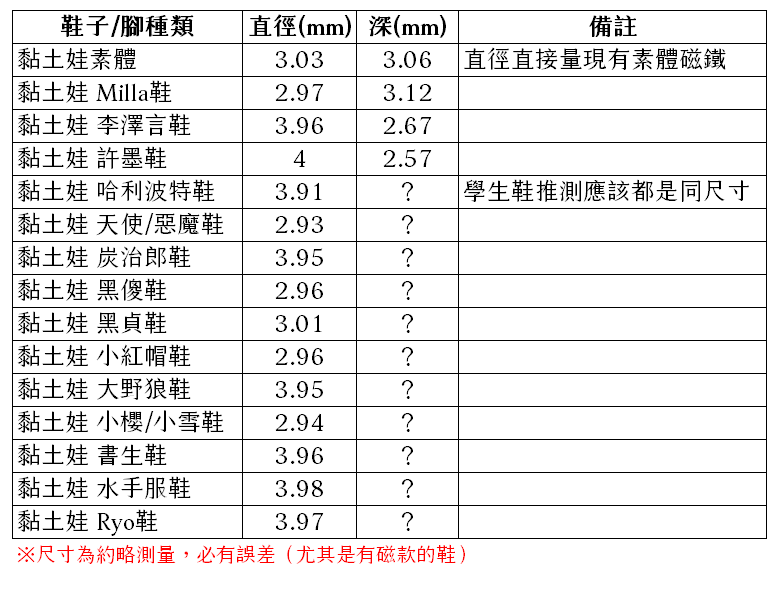 | 鞋子/腳種類 | 直徑(mm) | 深(mm) | 備註 |
|---|---|---|---|
| 黏土娃素體 | 3.03 | 3.06 | 直徑直接量現有素體磁鐵 |
| 黏土娃 Milla鞋 | 2.97 | 3.12 | |
| 黏土娃 李澤言鞋 | 3.96 | 2.67 | |
| 黏土娃 許墨鞋 | 4 | 2.57 | |
| 黏土娃 哈利波特鞋 | 3.91 | ? | 學生鞋推測應該都是同尺寸 |
| 黏土娃 天使/惡魔鞋 | 2.93 | ? | |
| 黏土娃 炭治郎鞋 | 3.95 | ? | |
| 黏土娃 黑傻鞋 | 2.96 | ? | |
| 黏土娃 黑貞鞋 | 3.01 | ? | |
| 黏土娃 小紅帽鞋 | 2.96 | ? | |
| 黏土娃 大野狼鞋 | 3.95 | ? | |
| 黏土娃 小櫻/小雪鞋 | 2.94 | ? | |
| 黏土娃 書生鞋 | 3.96 | ? | |
| 黏土娃 水手服鞋 | 3.98 | ? | |
| 黏土娃 Ryo鞋 | 3.97 | ? | |

※尺寸為約略測量，必有誤差（尤其是有磁款的鞋）